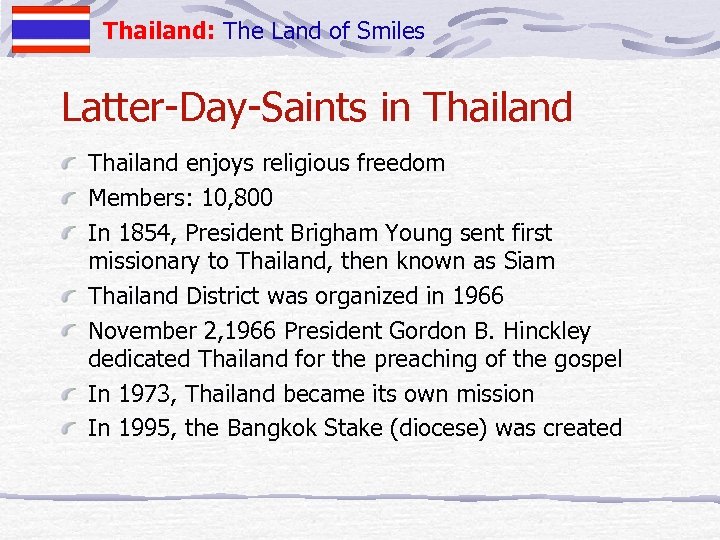 Thailand: The Land of Smiles

Latter-Day-Saints in Thailand

Thailand enjoys religious freedom

Members: 10,800

In 1854, President Brigham Young sent first missionary to Thailand, then known as Siam

Thailand District was organized in 1966

November 2,1966 President Gordon B. Hinckley dedicated Thailand for the preaching of the gospel

In 1973, Thailand became its own mission

In 1995, the Bangkok Stake (diocese) was created